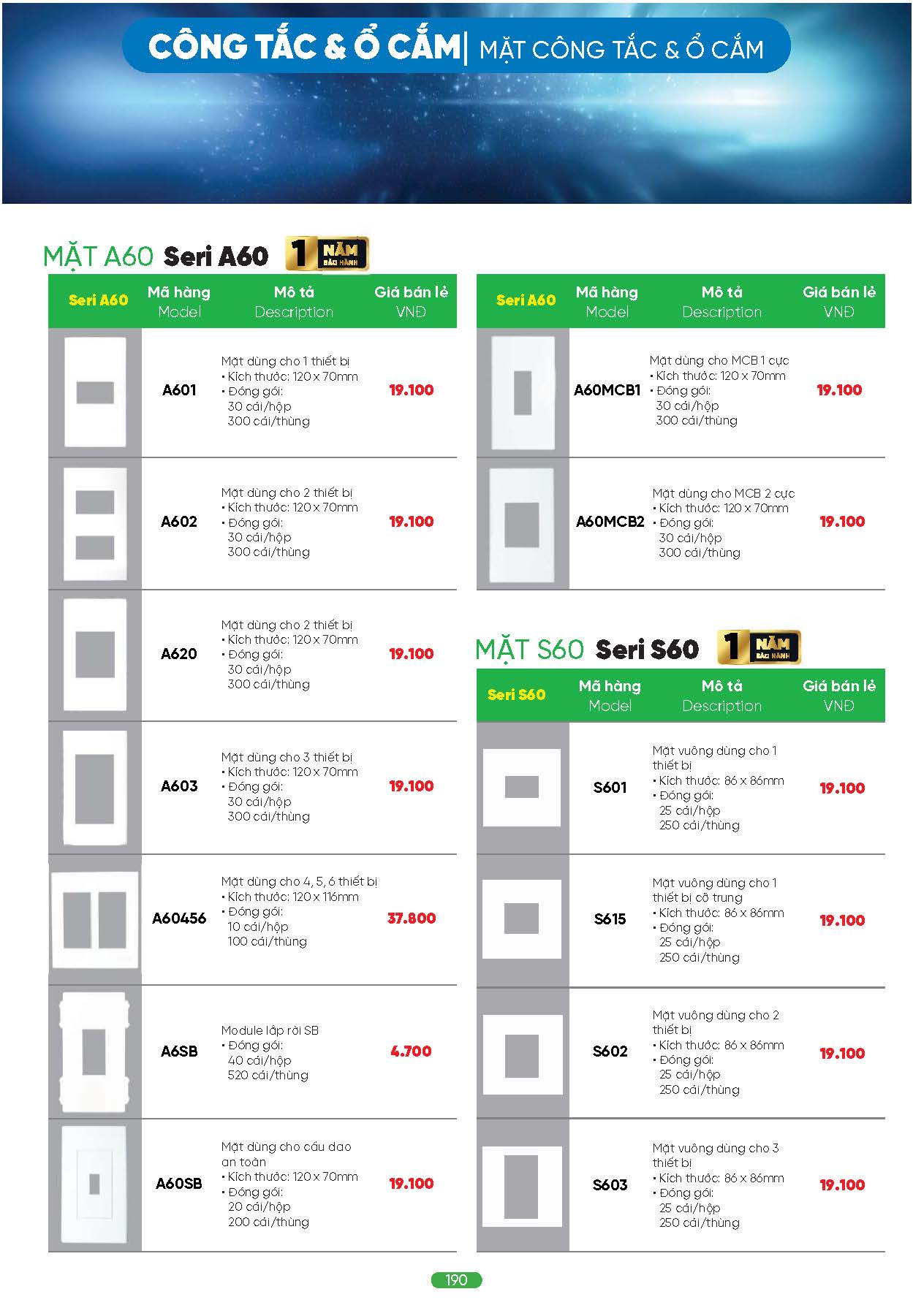 CÔNG TẮC & Ổ CẮM | MẶT CÔNG TẮC & Ổ CẮM

MẶT A60 Seri A60 1 NĂM BẢO HÀNH

| Seri A60 | Mã hàng Model | Mô tả Description | Giá bán lẻ VNĐ |
|---|---|---|---|
| | A601 | Mặt dùng cho 1 thiết bị • Kích thước: 120 x 70mm • Đóng gói: 30 cái/hộp 300 cái/thùng | 19.100 |
| | A602 | Mặt dùng cho 2 thiết bị • Kích thước: 120 x 70mm • Đóng gói: 30 cái/hộp 300 cái/thùng | 19.100 |
| | A620 | Mặt dùng cho 2 thiết bị • Kích thước: 120 x 70mm • Đóng gói: 30 cái/hộp 300 cái/thùng | 19.100 |
| | A603 | Mặt dùng cho 3 thiết bị • Kích thước: 120 x 70mm • Đóng gói: 30 cái/hộp 300 cái/thùng | 19.100 |
| | A60456 | Mặt dùng cho 4, 5, 6 thiết bị • Kích thước: 120 x 116mm • Đóng gói: 10 cái/hộp 100 cái/thùng | 37.800 |
| | A6SB | Module lắp rời SB • Đóng gói: 40 cái/hộp 520 cái/thùng | 4.700 |
| | A60SB | Mặt dùng cho cầu dao an toàn • Kích thước: 120 x 70mm • Đóng gói: 20 cái/hộp 200 cái/thùng | 19.100 |

| Seri A60 | Mã hàng Model | Mô tả Description | Giá bán lẻ VNĐ |
|---|---|---|---|
| | A60MCB1 | Mặt dùng cho MCB 1 cực • Kích thước: 120 x 70mm • Đóng gói: 30 cái/hộp 300 cái/thùng | 19.100 |
| | A60MCB2 | Mặt dùng cho MCB 2 cực • Kích thước: 120 x 70mm • Đóng gói: 30 cái/hộp 300 cái/thùng | 19.100 |

MẶT S60 Seri S60 1 NĂM BẢO HÀNH

| Seri S60 | Mã hàng Model | Mô tả Description | Giá bán lẻ VNĐ |
|---|---|---|---|
| | S601 | Mặt vuông dùng cho 1 thiết bị • Kích thước: 86 x 86mm • Đóng gói: 25 cái/hộp 250 cái/thùng | 19.100 |
| | S615 | Mặt vuông dùng cho 1 thiết bị cỡ trung • Kích thước: 86 x 86mm • Đóng gói: 25 cái/hộp 250 cái/thùng | 19.100 |
| | S602 | Mặt vuông dùng cho 2 thiết bị • Kích thước: 86 x 86mm • Đóng gói: 25 cái/hộp 250 cái/thùng | 19.100 |
| | S603 | Mặt vuông dùng cho 3 thiết bị • Kích thước: 86 x 86mm • Đóng gói: 25 cái/hộp 250 cái/thùng | 19.100 |

190